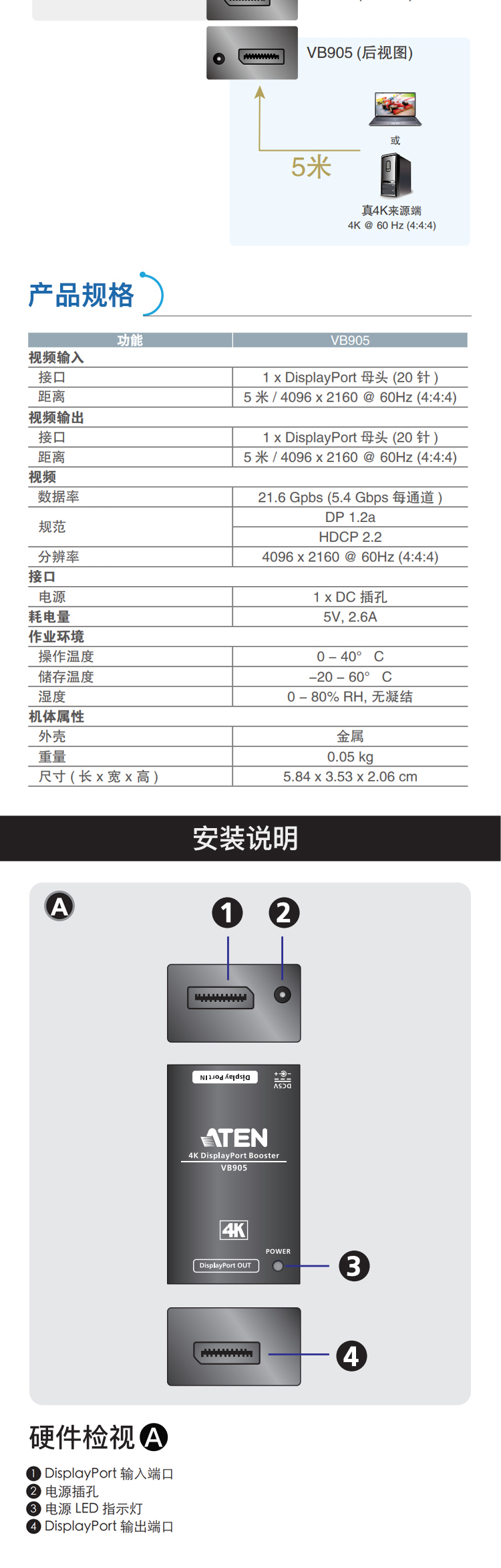 VB905 (后视图)

或

5米

真4K来源端
4K @ 60 Hz (4:4:4)

产品规格

| 功能 | VB905 |
|---|---|
| 视频输入 | |
| 接口 | 1 x DisplayPort 母头 (20 针 ) |
| 距离 | 5 米 / 4096 x 2160 @ 60Hz (4:4:4) |
| 视频输出 | |
| 接口 | 1 x DisplayPort 母头 (20 针 ) |
| 距离 | 5 米 / 4096 x 2160 @ 60Hz (4:4:4) |
| 视频 | |
| 数据率 | 21.6 Gpbs (5.4 Gbps 每通道 ) |
| 规范 | DP 1.2a |
| | HDCP 2.2 |
| 分辨率 | 4096 x 2160 @ 60Hz (4:4:4) |
| 接口 | |
| 电源 | 1 x DC 插孔 |
| 耗电量 | 5V, 2.6A |
| 作业环境 | |
| 操作温度 | 0 – 40° C |
| 储存温度 | –20 – 60° C |
| 湿度 | 0 – 80% RH, 无凝结 |
| 机体属性 | |
| 外壳 | 金属 |
| 重量 | 0.05 kg |
| 尺寸 ( 长 x 宽 x 高 ) | 5.84 x 3.53 x 2.06 cm |

安装说明

A

1 2

DisplayPort IN
DC5V

ATEN
4K DisplayPort Booster
VB905

4K

POWER
DisplayPort OUT

3

4

硬件检视 A

1 DisplayPort 输入端口
2 电源插孔
3 电源 LED 指示灯
4 DisplayPort 输出端口